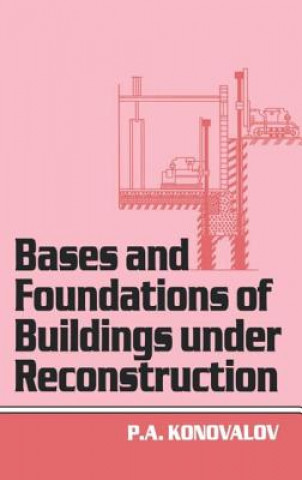 Bases and Foundations of Buildings under Reconstruction

P.A. KONOVALOV